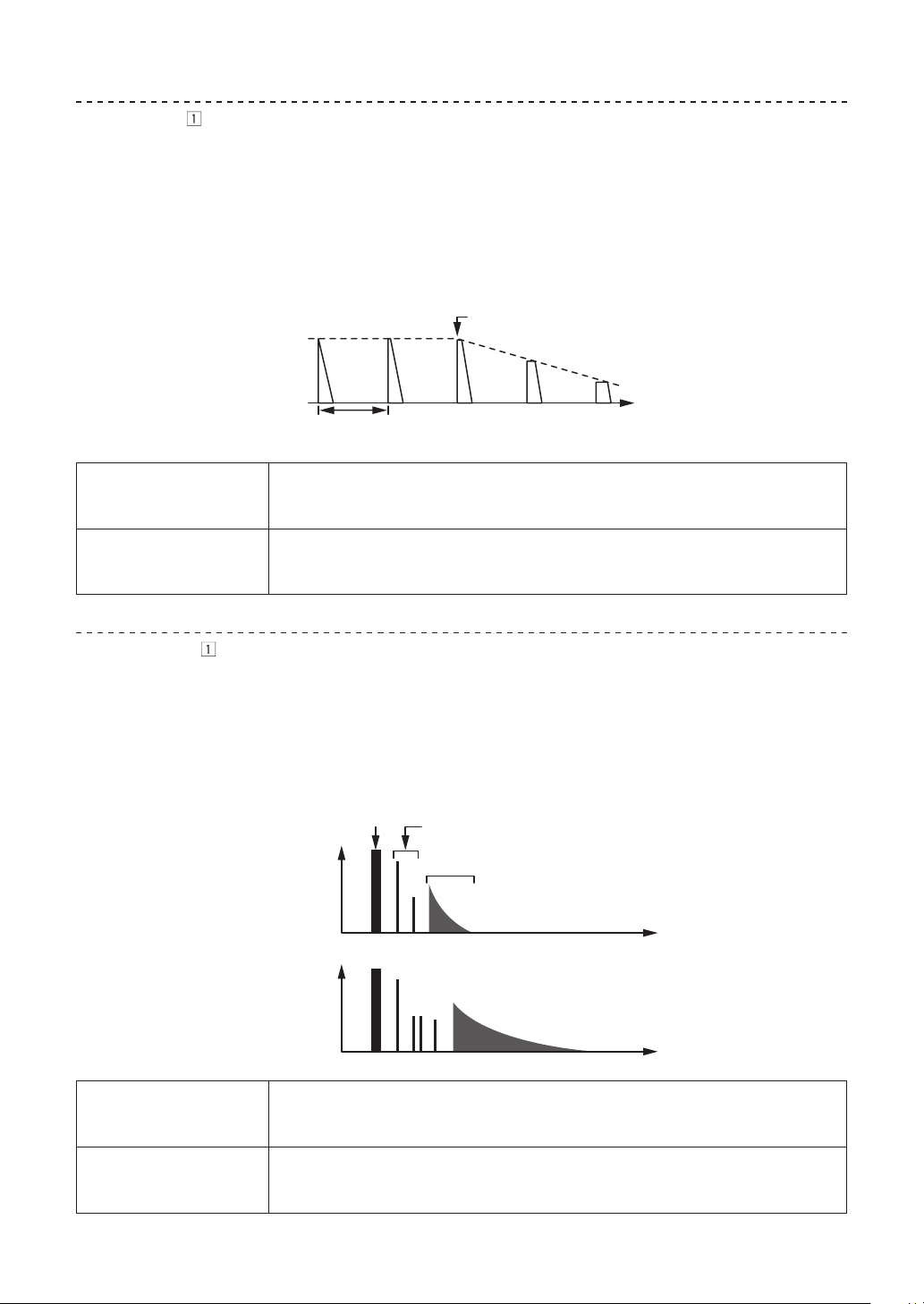 1

1